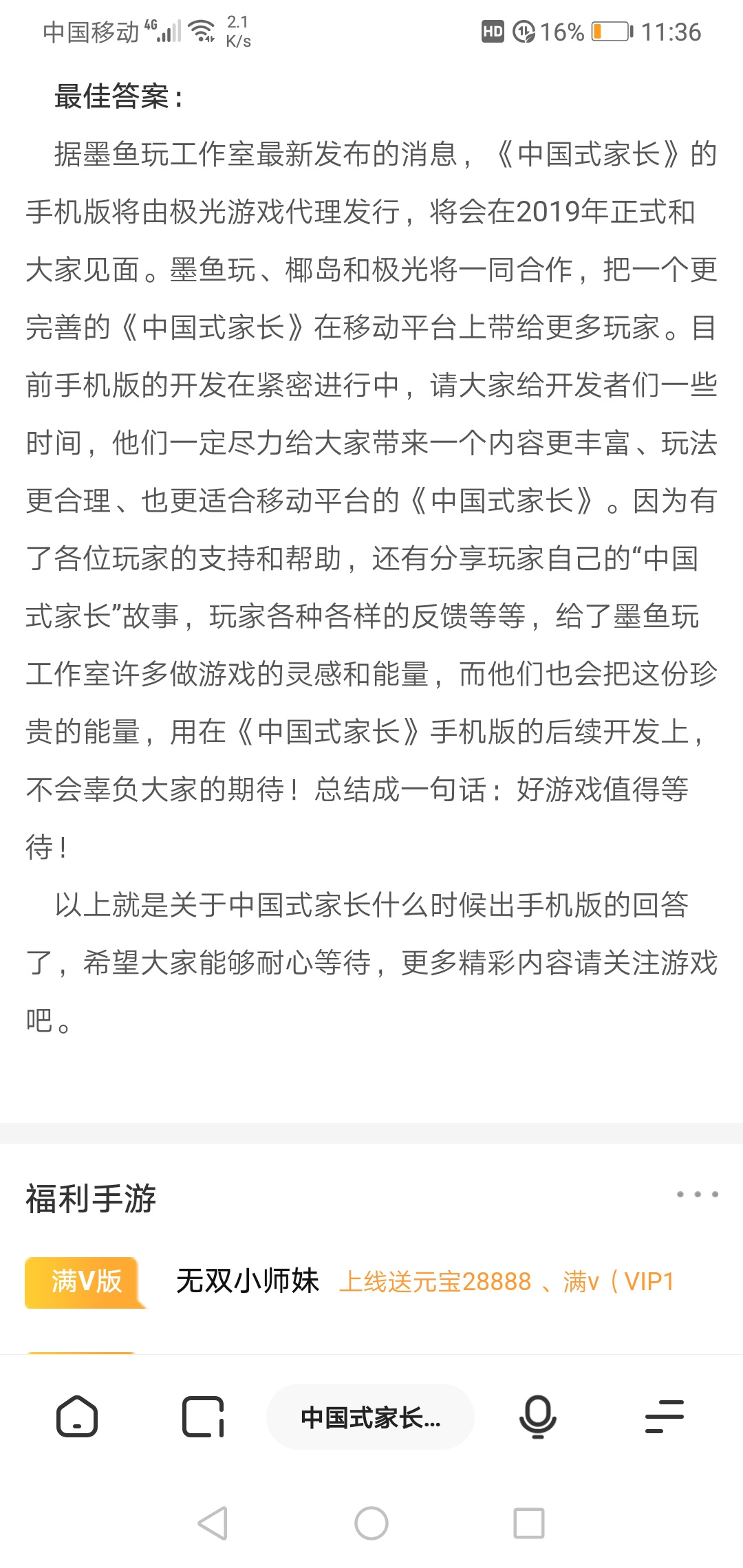 中国移动 4G 2.1 K/s HD 16% 11:36

最佳答案：

据墨鱼玩工作室最新发布的消息，《中国式家长》的手机版将由极光游戏代理发行，将会在2019年正式和大家见面。墨鱼玩、椰岛和极光将一同合作，把一个更完善的《中国式家长》在移动平台上带给更多玩家。目前手机版的开发在紧密进行中，请大家给开发者们一些时间，他们一定尽力给大家带来一个内容更丰富、玩法更合理、也更适合移动平台的《中国式家长》。因为有了各位玩家的支持和帮助，还有分享玩家自己的“中国式家长”故事，玩家各种各样的反馈等等，给了墨鱼玩工作室许多做游戏的灵感和能量，而他们也会把这份珍贵的能量，用在《中国式家长》手机版的后续开发上，不会辜负大家的期待！总结成一句话：好游戏值得等待！

以上就是关于中国式家长什么时候出手机版的回答了，希望大家能够耐心等待，更多精彩内容请关注游戏吧。

福利手游

满V版 无双小师妹 上线送元宝28888 、满v（VIP1

中国式家长...